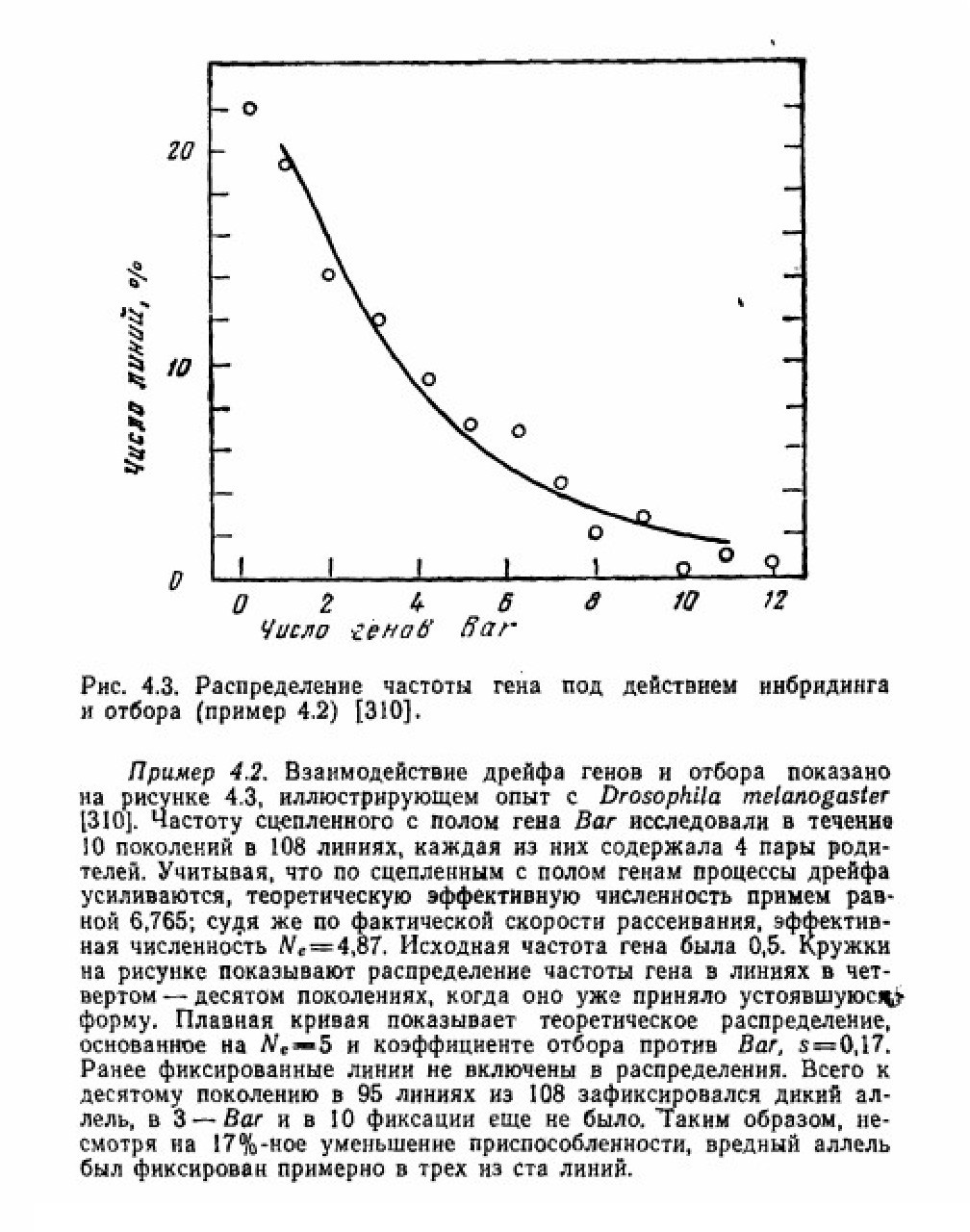 Число линий, %

20

10

0

0 2 4 6 8 10 12

Число генов Bar

Рис. 4.3. Распределение частоты гена под действием инбридинга и отбора (пример 4.2) [310].

Пример 4.2. Взаимодействие дрейфа генов и отбора показано на рисунке 4.3, иллюстрирующем опыт с Drosophila melanogaster [310]. Частоту сцепленного с полом гена Bar исследовали в течение 10 поколений в 108 линиях, каждая из них содержала 4 пары родителей. Учитывая, что по сцепленным с полом генам процессы дрейфа усиливаются, теоретическую эффективную численность примем равной 6,765; судя же по фактической скорости рассеивания, эффективная численность $N_e=4,87$. Исходная частота гена была 0,5. Кружки на рисунке показывают распределение частоты гена в линиях в четвертом — десятом поколениях, когда оно уже приняло устоявшуюся форму. Плавная кривая показывает теоретическое распределение, основанное на $N_e=5$ и коэффициенте отбора против Bar, $s=0,17$. Ранее фиксированные линии не включены в распределения. Всего к десятому поколению в 95 линиях из 108 зафиксировался дикий аллель, в 3 — Bar и в 10 фиксации еще не было. Таким образом, несмотря на 17%-ное уменьшение приспособленности, вредный аллель был фиксирован примерно в трех из ста линий.